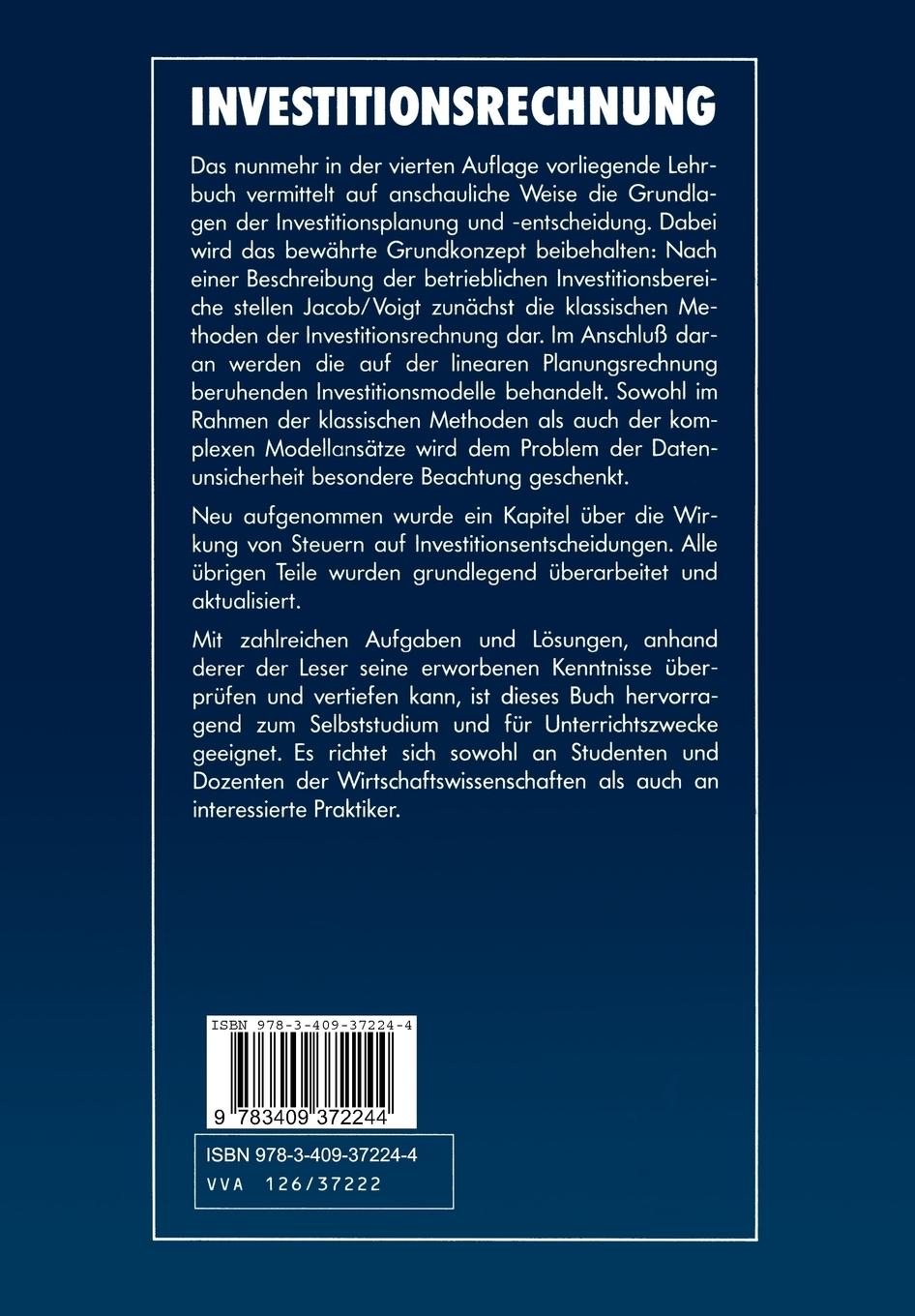 INVESTITIONSRECHNUNG

Das nunmehr in der vierten Auflage vorliegende Lehrbuch vermittelt auf anschauliche Weise die Grundlagen der Investitionsplanung und -entscheidung. Dabei wird das bewährte Grundkonzept beibehalten: Nach einer Beschreibung der betrieblichen Investitionsbereiche stellen Jacob/Voigt zunächst die klassischen Methoden der Investitionsrechnung dar. Im Anschluß daran werden die auf der linearen Planungsrechnung beruhenden Investitionsmodelle behandelt. Sowohl im Rahmen der klassischen Methoden als auch der komplexen Modellansätze wird dem Problem der Datenunsicherheit besondere Beachtung geschenkt.

Neu aufgenommen wurde ein Kapitel über die Wirkung von Steuern auf Investitionsentscheidungen. Alle übrigen Teile wurden grundlegend überarbeitet und aktualisiert.

Mit zahlreichen Aufgaben und Lösungen, anhand derer der Leser seine erworbenen Kenntnisse überprüfen und vertiefen kann, ist dieses Buch hervorragend zum Selbststudium und für Unterrichtszwecke geeignet. Es richtet sich sowohl an Studenten und Dozenten der Wirtschaftswissenschaften als auch an interessierte Praktiker.

ISBN 978-3-409-37224-4

9 783409 372244

ISBN 978-3-409-37224-4
VVA 126/37222